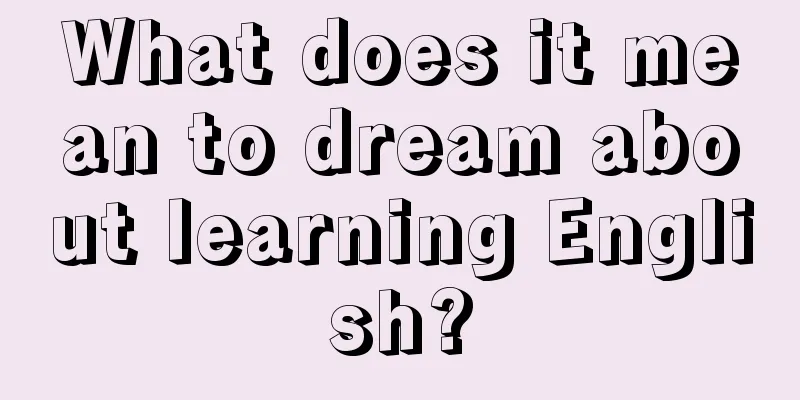 What does it mean to dream about learning English?